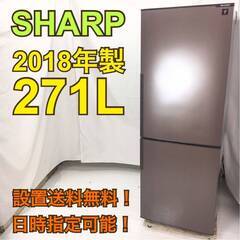 SHARP
2018年製
271L

設置送料無料！
日時指定可能！